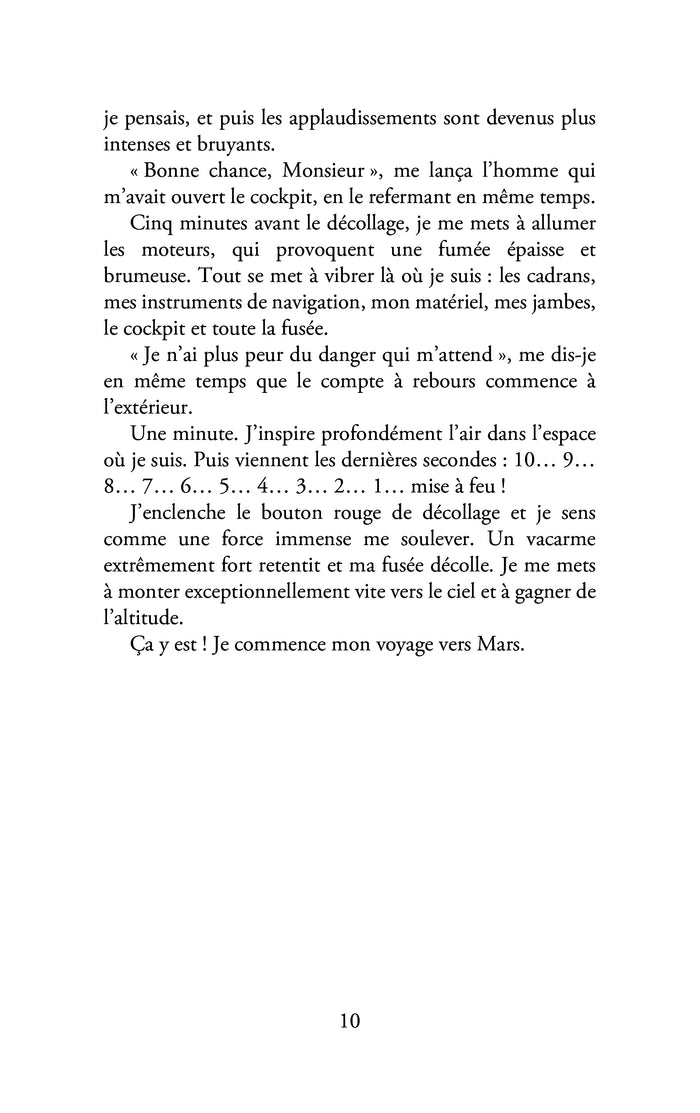 je pensais, et puis les applaudissements sont devenus plus intenses et bruyants.

« Bonne chance, Monsieur », me lança l'homme qui m'avait ouvert le cockpit, en le refermant en même temps.

Cinq minutes avant le décollage, je me mets à allumer les moteurs, qui provoquent une fumée épaisse et brumeuse. Tout se met à vibrer là où je suis : les cadrans, mes instruments de navigation, mon matériel, mes jambes, le cockpit et toute la fusée.

« Je n'ai plus peur du danger qui m'attend », me dis-je en même temps que le compte à rebours commence à l'extérieur.

Une minute. J'inspire profondément l'air dans l'espace où je suis. Puis viennent les dernières secondes : 10… 9… 8… 7… 6… 5… 4… 3… 2… 1… mise à feu !

J'enclenche le bouton rouge de décollage et je sens comme une force immense me soulever. Un vacarme extrêmement fort retentit et ma fusée décolle. Je me mets à monter exceptionnellement vite vers le ciel et à gagner de l'altitude.

Ça y est ! Je commence mon voyage vers Mars.

10